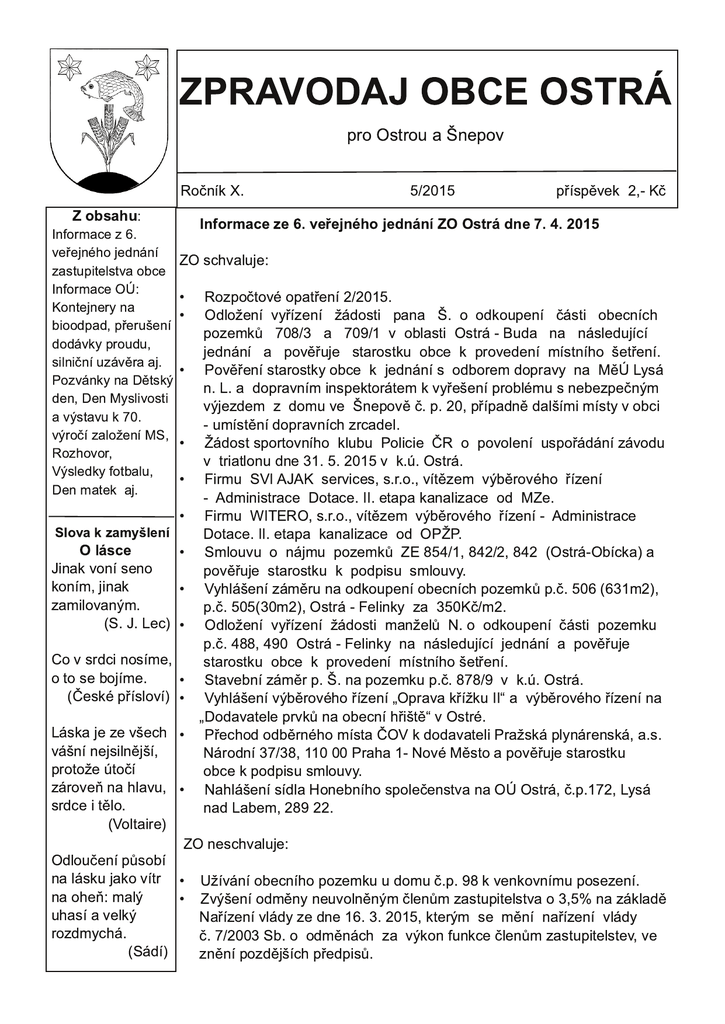 ZPRAVODAJ OBCE OSTRÁ

pro Ostrou a Šnepov

Ročník X. 5/2015 příspěvek 2,- Kč

Z obsahu:
Informace z 6. veřejného jednání zastupitelstva obce
Informace OÚ: Kontejnery na bioodpad, přerušení dodávky proudu, silniční uzávěra aj.
Pozvánky na Dětský den, Den Myslivosti a výstavu k 70. výročí založení MS, Rozhovor, Výsledky fotbalu, Den matek aj.

Slova k zamyšlení
O lásce
Jinak voní seno koním, jinak zamilovaným.
(S. J. Lec)

Co v srdci nosíme, o to se bojíme.
(České přísloví)

Láska je ze všech vášní nejsilnější, protože útočí zároveň na hlavu, srdce i tělo.
(Voltaire)

Odloučení působí na lásku jako vítr na oheň: malý uhasí a velký rozdmychá.
(Sádí)

Informace ze 6. veřejného jednání ZO Ostrá dne 7. 4. 2015

ZO schvaluje:

• Rozpočtové opatření 2/2015.
• Odložení vyřízení žádosti pana Š. o odkoupení části obecních pozemků 708/3 a 709/1 v oblasti Ostrá - Buda na následující jednání a pověřuje starostku obce k provedení místního šetření.
• Pověření starostky obce k jednání s odborem dopravy na MěÚ Lysá n. L. a dopravním inspektorátem k vyřešení problému s nebezpečným výjezdem z domu ve Šnepově č. p. 20, případně dalšími místy v obci - umístění dopravních zrcadel.
• Žádost sportovního klubu Policie ČR o povolení uspořádání závodu v triatlonu dne 31. 5. 2015 v k.ú. Ostrá.
• Firmu SVI AJAK services, s.r.o., vítězem výběrového řízení - Administrace Dotace. II. etapa kanalizace od MZe.
• Firmu WITERO, s.r.o., vítězem výběrového řízení - Administrace Dotace. II. etapa kanalizace od OPŽP.
• Smlouvu o nájmu pozemků ZE 854/1, 842/2, 842 (Ostrá-Obícka) a pověřuje starostku k podpisu smlouvy.
• Vyhlášení záměru na odkoupení obecních pozemků p.č. 506 (631m2), p.č. 505(30m2), Ostrá - Felinky za 350Kč/m2.
• Odložení vyřízení žádosti manželů N. o odkoupení části pozemku p.č. 488, 490 Ostrá - Felinky na následující jednání a pověřuje starostku obce k provedení místního šetření.
• Stavební záměr p. Š. na pozemku p.č. 878/9 v k.ú. Ostrá.
• Vyhlášení výběrového řízení „Oprava křížku II“ a výběrového řízení na „Dodavatele prvků na obecní hřiště“ v Ostré.
• Přechod odběrného místa ČOV k dodavateli Pražská plynárenská, a.s. Národní 37/38, 110 00 Praha 1- Nové Město a pověřuje starostku obce k podpisu smlouvy.
• Nahlášení sídla Honebního společenstva na OÚ Ostrá, č.p.172, Lysá nad Labem, 289 22.

ZO neschvaluje:

• Užívání obecního pozemku u domu č.p. 98 k venkovnímu posezení.
• Zvýšení odměny neuvolněným členům zastupitelstva o 3,5% na základě Nařízení vlády ze dne 16. 3. 2015, kterým se mění nařízení vlády č. 7/2003 Sb. o odměnách za výkon funkce členům zastupitelstev, ve znění pozdějších předpisů.